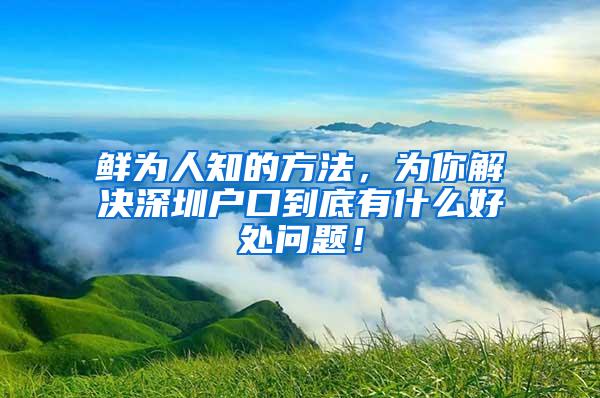 鲜为人知的方法，为你解决深圳户口到底有什么好处问题！